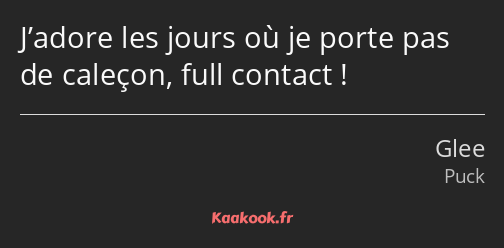 J’adore les jours où je porte pas de caleçon, full contact !

Glee
Puck

Kaakook.fr